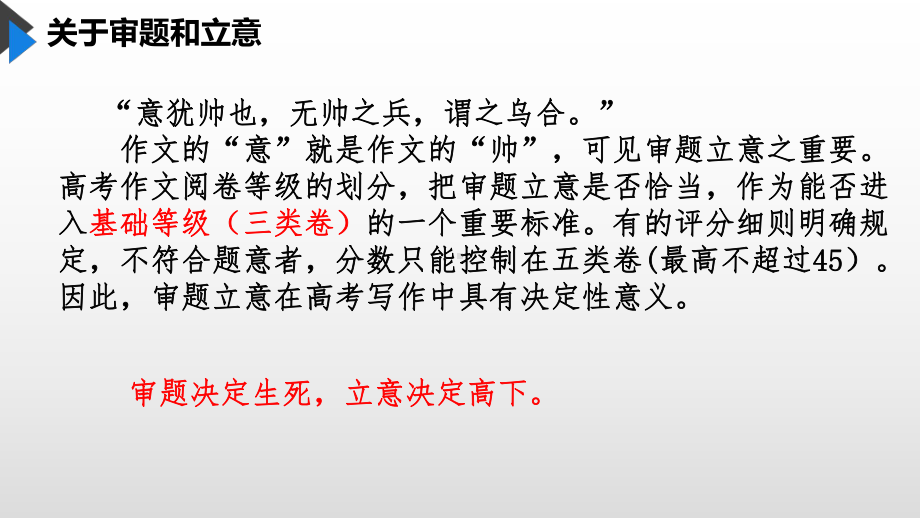 关于审题和立意

“意犹帅也，无帅之兵，谓之乌合。”

作文的“意”就是作文的“帅”，可见审题立意之重要。高考作文阅卷等级的划分，把审题立意是否恰当，作为能否进入基础等级（三类卷）的一个重要标准。有的评分细则明确规定，不符合题意者，分数只能控制在五类卷(最高不超过45）。因此，审题立意在高考写作中具有决定性意义。

审题决定生死，立意决定高下。